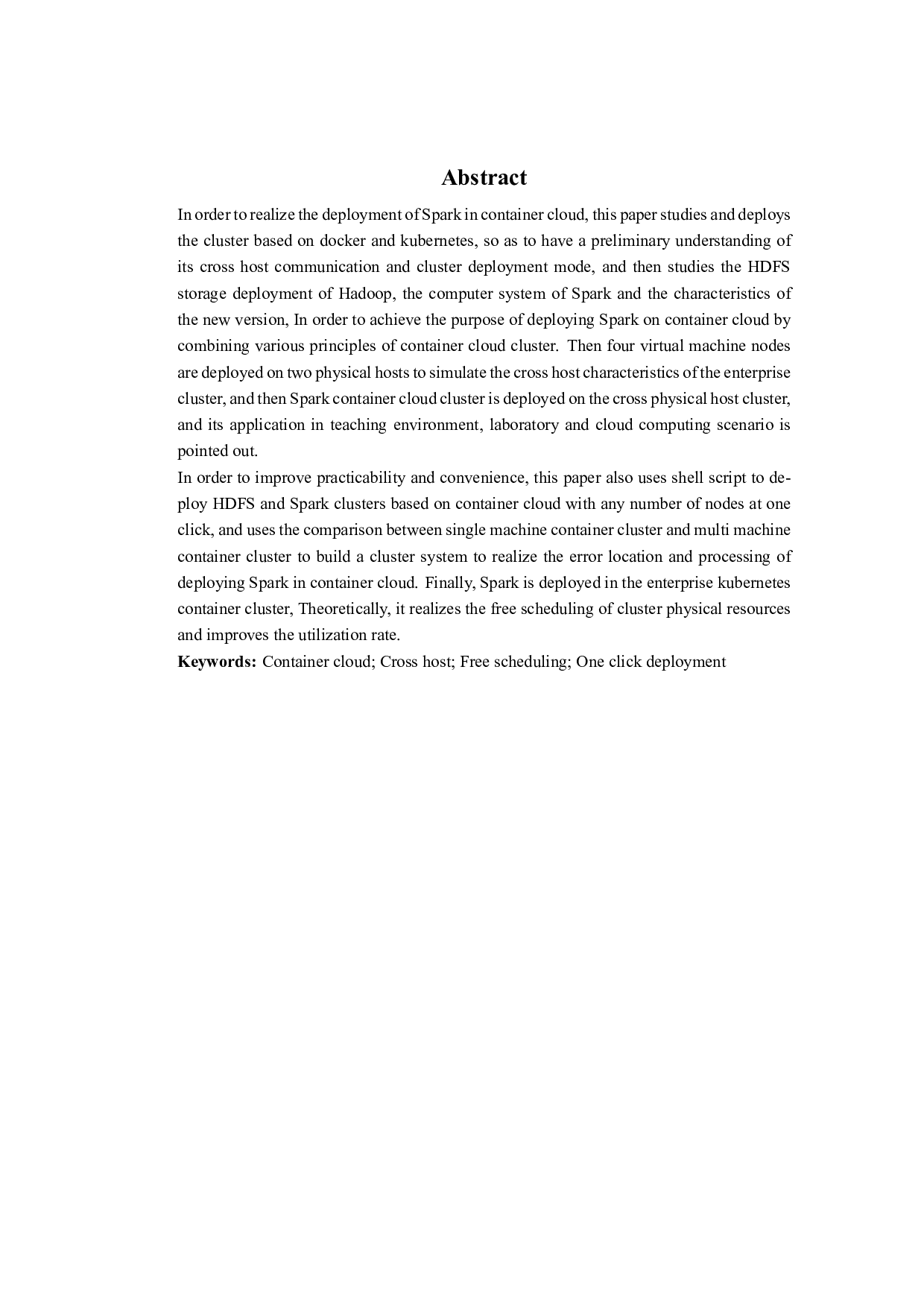 Abstract

In order to realize the deployment of Spark in container cloud, this paper studies and deploys the cluster based on docker and kubernetes, so as to have a preliminary understanding of its cross host communication and cluster deployment mode, and then studies the HDFS storage deployment of Hadoop, the computer system of Spark and the characteristics of the new version, In order to achieve the purpose of deploying Spark on container cloud by combining various principles of container cloud cluster. Then four virtual machine nodes are deployed on two physical hosts to simulate the cross host characteristics of the enterprise cluster, and then Spark container cloud cluster is deployed on the cross physical host cluster, and its application in teaching environment, laboratory and cloud computing scenario is pointed out.

In order to improve practicability and convenience, this paper also uses shell script to deploy HDFS and Spark clusters based on container cloud with any number of nodes at one click, and uses the comparison between single machine container cluster and multi machine container cluster to build a cluster system to realize the error location and processing of deploying Spark in container cloud. Finally, Spark is deployed in the enterprise kubernetes container cluster, Theoretically, it realizes the free scheduling of cluster physical resources and improves the utilization rate.

Keywords: Container cloud; Cross host; Free scheduling; One click deployment